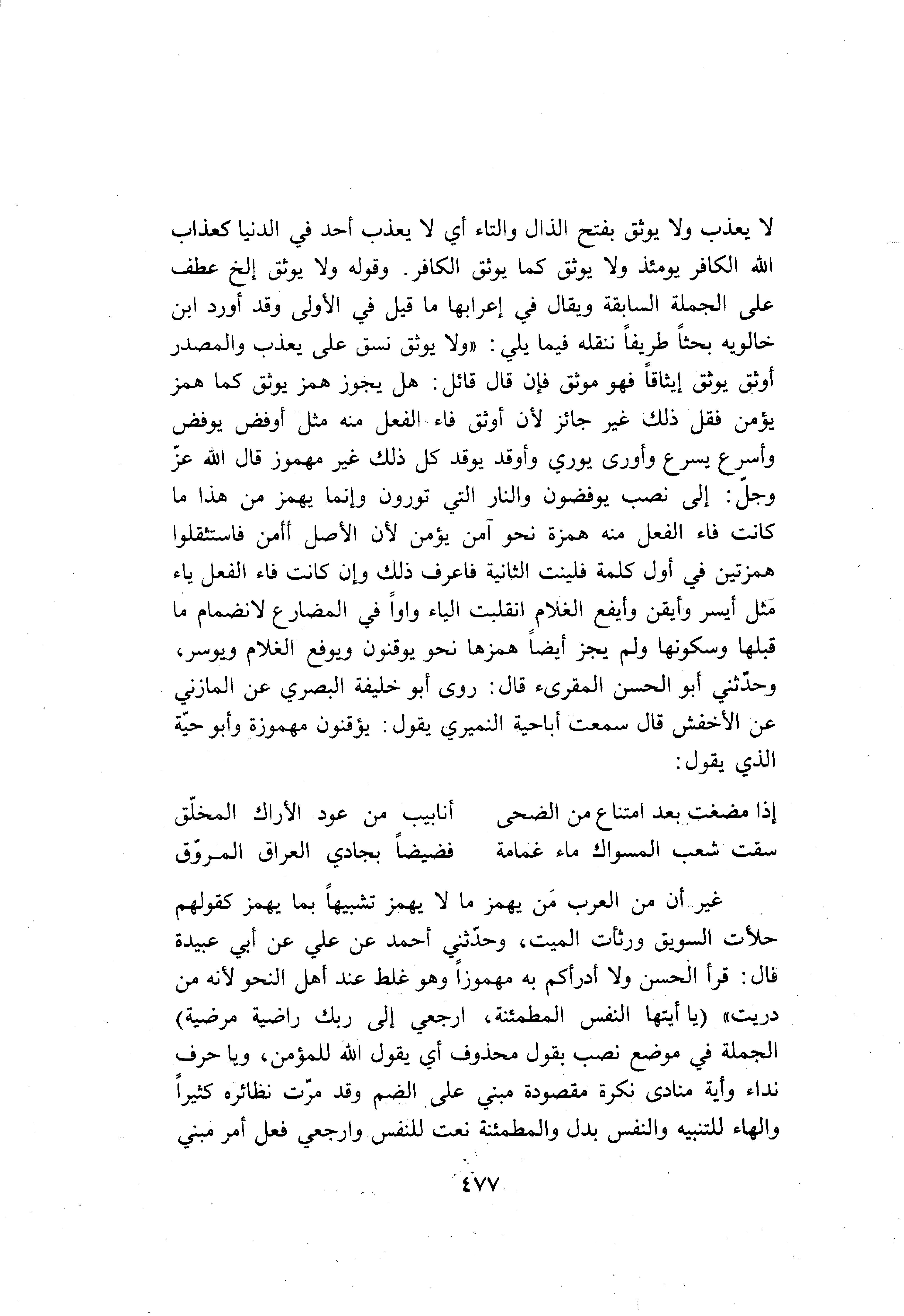 لا يعذب ولا يوثق بفتح الذال والتاء أي لا يعذب أحد في الدنيا كعذاب الله الكافر يومئذ ولا يوثق كما يوثق الكافر. وقوله ولا يوثق إلخ عطف على الجملة السابقة ويقال في إعرابها ما قيل في الأولى وقد أورد ابن خالويه بحثاً طريفاً ننقله فيما يلي: «ولا يوثق نسق على يعذب والمصدر أوثق يوثق إيثاقاً فهو موثق فإن قال قائل: هل يجوز همز يوثق كما همز يؤمن فقل ذلك غير جائز لأن أوثق فاء الفعل منه مثل أوفض يوفض وأسرع يسرع وأورى يوري وأوقد يوقد كل ذلك غير مهموز قال الله عزّ وجلّ: إلى نصب يوفضون والنار التي تورون وإنما يهمز من هذا ما كانت فاء الفعل منه همزة نحو آمن يؤمن لأن الأصل أأمن فاستثقلوا همزتين في أول كلمة فلينت الثانية فاعرف ذلك وإن كانت فاء الفعل ياء مثل أيسر وأيقن وأيفع الغلام انقلبت الياء واواً في المضارع لانضمام ما قبلها وسكونها ولم يجز أيضاً همزها نحو يوقنون ويوفع الغلام ويوسر، وحدّثني أبو الحسن المقرىء قال: روى أبو خليفة البصري عن المازني عن الأخفش قال سمعت أباحية النميري يقول: يؤقنون مهموزة وأبو حيّة الذي يقول:

إذا مضغت بعد امتناع من الضحى أنابيب من عود الأراك المخلّق
سقت شعب المسواك ماء غمامة فضيضاً بجادي العراق المروّق

غير أن من العرب مَن يهمز ما لا يهمز تشبيهاً بما يهمز كقولهم حلأت السويق ورثأت الميت، وحدّثني أحمد عن علي عن أبي عبيدة قال: قرأ الحسن ولا أدرأكم به مهموزاً وهو غلط عند أهل النحو لأنه من دريت» (يا أيتها النفس المطمئنة، ارجعي إلى ربك راضية مرضية) الجملة في موضع نصب بقول محذوف أي يقول الله للمؤمن، ويا حرف نداء وأية منادى نكرة مقصودة مبني على الضم وقد مرّت نظائره كثيراً والهاء للتنبيه والنفس بدل والمطمئنة نعت للنفس وارجعي فعل أمر مبني

٤٧٧